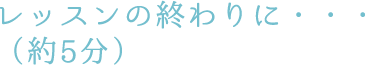 レッスンの終わりに・・・
（約5分）